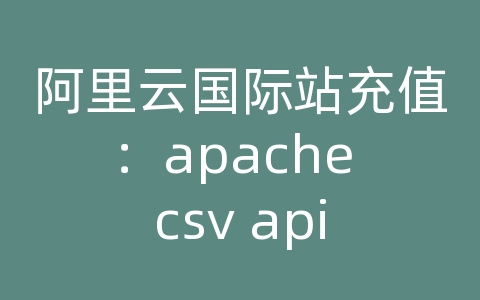 阿里云国际站充值：apache csv api